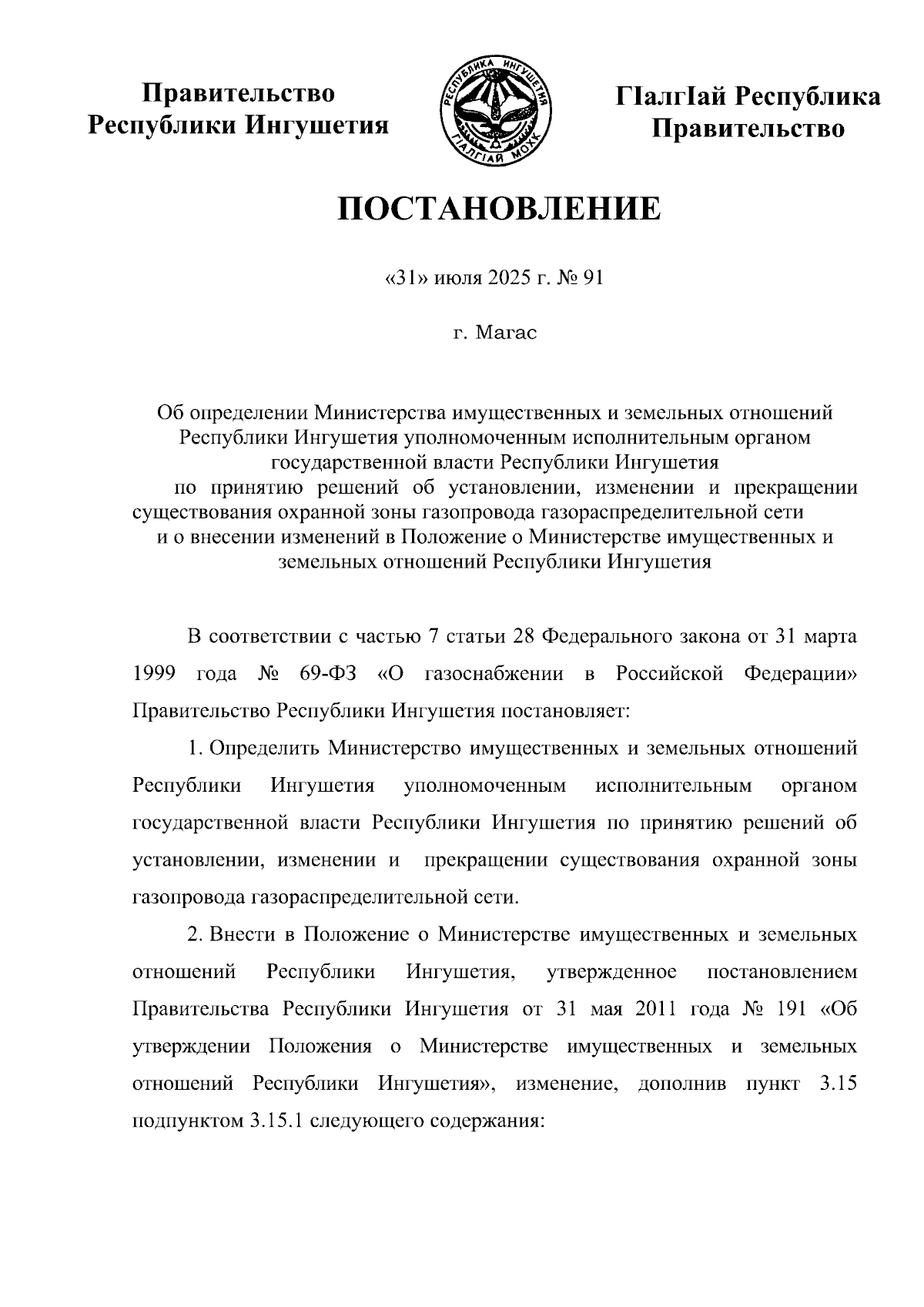 Правительство
Республики Ингушетия

РЕСПУБЛИКА ИНГУШЕТИЯ
ГIАЛГIАЙ МОХК

ГIалгIай Республика
Правительство

ПОСТАНОВЛЕНИЕ

«31» июля 2025 г. № 91

г. Магас

Об определении Министерства имущественных и земельных отношений Республики Ингушетия уполномоченным исполнительным органом государственной власти Республики Ингушетия по принятию решений об установлении, изменении и прекращении существования охранной зоны газопровода газораспределительной сети и о внесении изменений в Положение о Министерстве имущественных и земельных отношений Республики Ингушетия

В соответствии с частью 7 статьи 28 Федерального закона от 31 марта 1999 года № 69-ФЗ «О газоснабжении в Российской Федерации» Правительство Республики Ингушетия постановляет:

1. Определить Министерство имущественных и земельных отношений Республики Ингушетия уполномоченным исполнительным органом государственной власти Республики Ингушетия по принятию решений об установлении, изменении и прекращении существования охранной зоны газопровода газораспределительной сети.

2. Внести в Положение о Министерстве имущественных и земельных отношений Республики Ингушетия, утвержденное постановлением Правительства Республики Ингушетия от 31 мая 2011 года № 191 «Об утверждении Положения о Министерстве имущественных и земельных отношений Республики Ингушетия», изменение, дополнив пункт 3.15 подпунктом 3.15.1 следующего содержания: